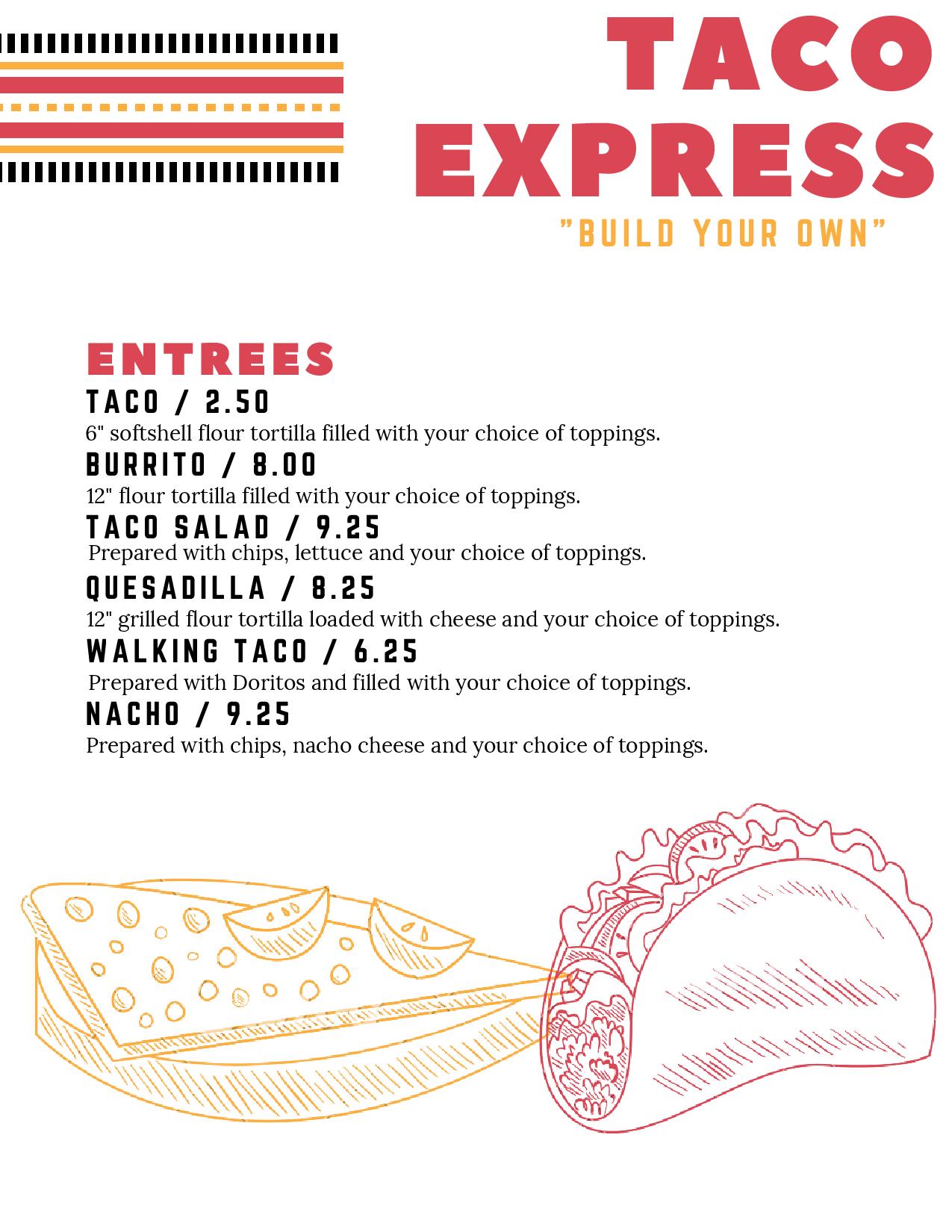 TACO EXPRESS

"BUILD YOUR OWN"

ENTREES

TACO / 2.50

6" softshell flour tortilla filled with your choice of toppings.

BURRITO / 8.00

12" flour tortilla filled with your choice of toppings.

TACO SALAD / 9.25

Prepared with chips, lettuce and your choice of toppings.

QUESADILLA / 8.25

12" grilled flour tortilla loaded with cheese and your choice of toppings.

WALKING TACO / 6.25

Prepared with Doritos and filled with your choice of toppings.

NACHO / 9.25

Prepared with chips, nacho cheese and your choice of toppings.